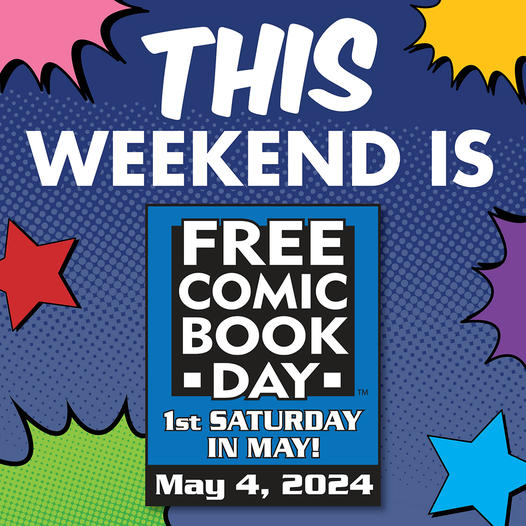 THIS WEEKEND IS

FREE COMIC BOOK DAY™

1st SATURDAY IN MAY!

May 4, 2024